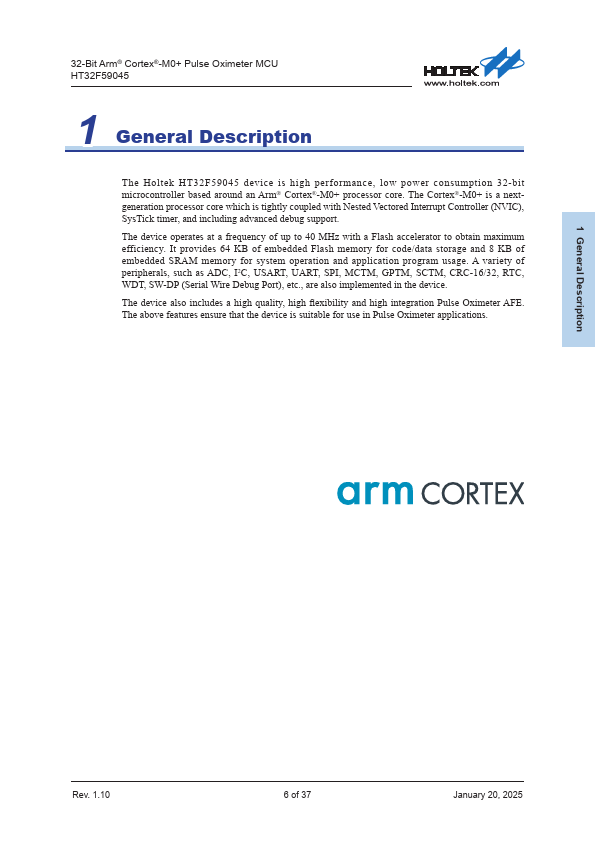 32-Bit Arm® Cortex®-M0+ Pulse Oximeter MCU
HT32F59045

HOLTEK
www.holtek.com

1 General Description

The Holtek HT32F59045 device is high performance, low power consumption 32-bit microcontroller based around an Arm® Cortex®-M0+ processor core. The Cortex®-M0+ is a next-generation processor core which is tightly coupled with Nested Vectored Interrupt Controller (NVIC), SysTick timer, and including advanced debug support.

The device operates at a frequency of up to 40 MHz with a Flash accelerator to obtain maximum efficiency. It provides 64 KB of embedded Flash memory for code/data storage and 8 KB of embedded SRAM memory for system operation and application program usage. A variety of peripherals, such as ADC, I²C, USART, UART, SPI, MCTM, GPTM, SCTM, CRC-16/32, RTC, WDT, SW-DP (Serial Wire Debug Port), etc., are also implemented in the device.

The device also includes a high quality, high flexibility and high integration Pulse Oximeter AFE. The above features ensure that the device is suitable for use in Pulse Oximeter applications.

1 General Description

arm CORTEX

Rev. 1.10 6 of 37 January 20, 2025